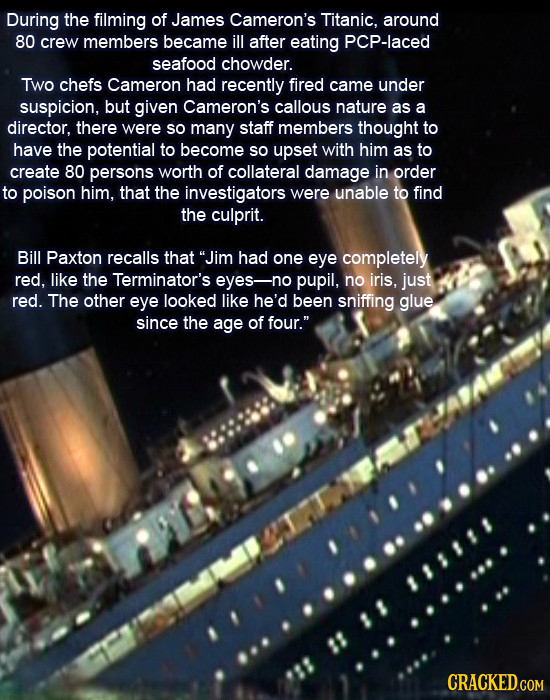 During the filming of James Cameron's Titanic, around 80 crew members became ill after eating PCP-laced seafood chowder.
Two chefs Cameron had recently fired came under suspicion, but given Cameron's callous nature as a director, there were so many staff members thought to have the potential to become so upset with him as to create 80 persons worth of collateral damage in order to poison him, that the investigators were unable to find the culprit.

Bill Paxton recalls that "Jim had one eye completely red, like the Terminator's eyes—no pupil, no iris, just red. The other eye looked like he'd been sniffing glue since the age of four."

CRACKED.COM